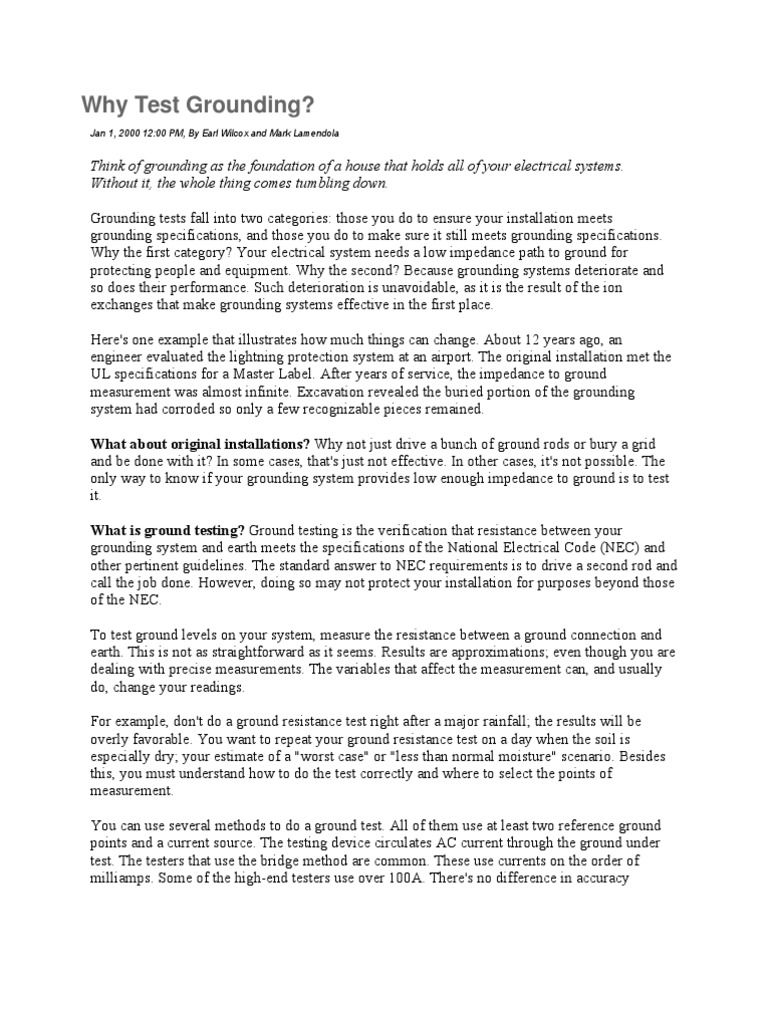 Why Test Grounding?

Jan 1, 2000 12:00 PM, By Earl Wilcox and Mark Lamendola

Think of grounding as the foundation of a house that holds all of your electrical systems. Without it, the whole thing comes tumbling down.

Grounding tests fall into two categories: those you do to ensure your installation meets grounding specifications, and those you do to make sure it still meets grounding specifications. Why the first category? Your electrical system needs a low impedance path to ground for protecting people and equipment. Why the second? Because grounding systems deteriorate and so does their performance. Such deterioration is unavoidable, as it is the result of the ion exchanges that make grounding systems effective in the first place.

Here's one example that illustrates how much things can change. About 12 years ago, an engineer evaluated the lightning protection system at an airport. The original installation met the UL specifications for a Master Label. After years of service, the impedance to ground measurement was almost infinite. Excavation revealed the buried portion of the grounding system had corroded so only a few recognizable pieces remained.

What about original installations? Why not just drive a bunch of ground rods or bury a grid and be done with it? In some cases, that's just not effective. In other cases, it's not possible. The only way to know if your grounding system provides low enough impedance to ground is to test it.

What is ground testing? Ground testing is the verification that resistance between your grounding system and earth meets the specifications of the National Electrical Code (NEC) and other pertinent guidelines. The standard answer to NEC requirements is to drive a second rod and call the job done. However, doing so may not protect your installation for purposes beyond those of the NEC.

To test ground levels on your system, measure the resistance between a ground connection and earth. This is not as straightforward as it seems. Results are approximations; even though you are dealing with precise measurements. The variables that affect the measurement can, and usually do, change your readings.

For example, don't do a ground resistance test right after a major rainfall; the results will be overly favorable. You want to repeat your ground resistance test on a day when the soil is especially dry; your estimate of a "worst case" or "less than normal moisture" scenario. Besides this, you must understand how to do the test correctly and where to select the points of measurement.

You can use several methods to do a ground test. All of them use at least two reference ground points and a current source. The testing device circulates AC current through the ground under test. The testers that use the bridge method are common. These use currents on the order of milliamps. Some of the high-end testers use over 100A. There's no difference in accuracy